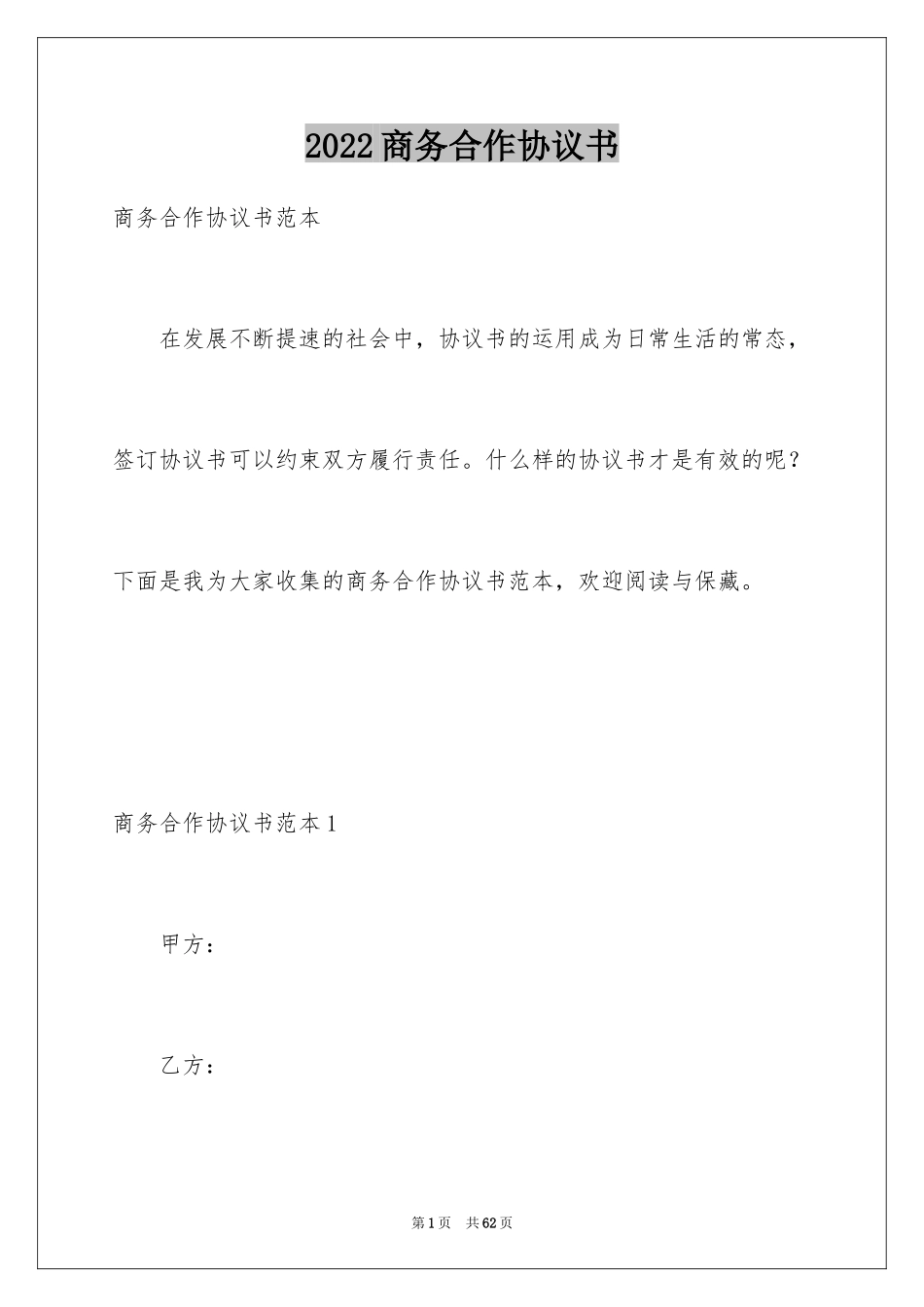 2022商务合作协议书

商务合作协议书范本

在发展不断提速的社会中，协议书的运用成为日常生活的常态，签订协议书可以约束双方履行责任。什么样的协议书才是有效的呢？下面是我为大家收集的商务合作协议书范本，欢迎阅读与保藏。

商务合作协议书范本1

甲方：

乙方：

第1页 共62页